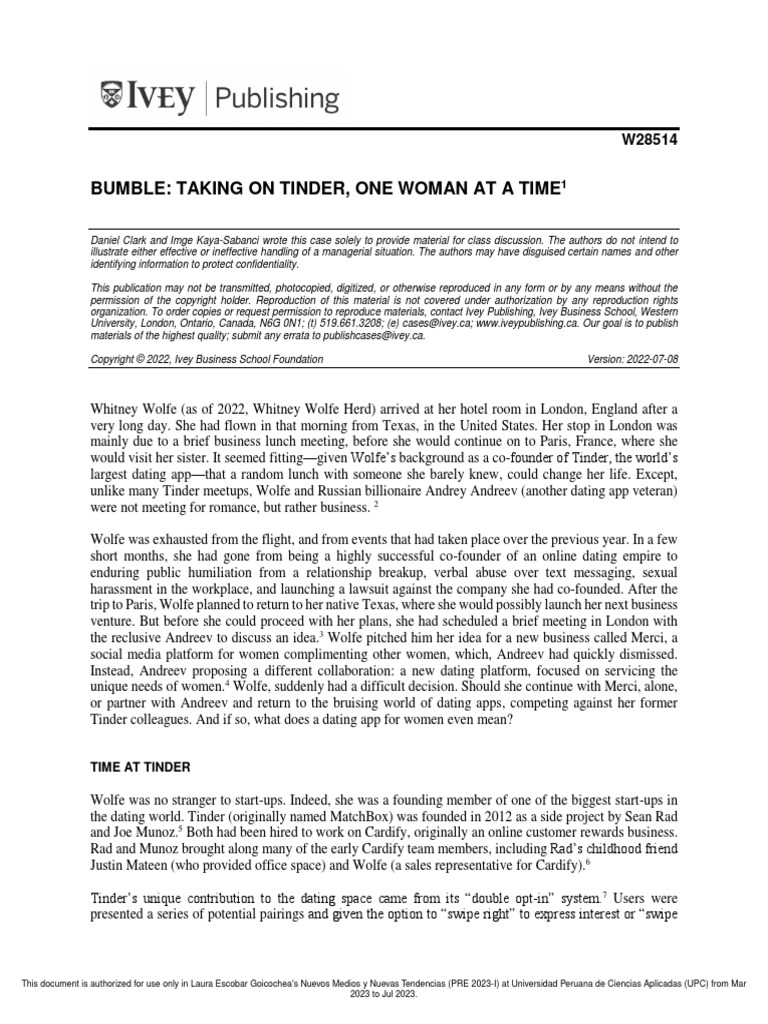 IVEY | Publishing

W28514

BUMBLE: TAKING ON TINDER, ONE WOMAN AT A TIME$^1$

Daniel Clark and Imge Kaya-Sabanci wrote this case solely to provide material for class discussion. The authors do not intend to illustrate either effective or ineffective handling of a managerial situation. The authors may have disguised certain names and other identifying information to protect confidentiality.

This publication may not be transmitted, photocopied, digitized, or otherwise reproduced in any form or by any means without the permission of the copyright holder. Reproduction of this material is not covered under authorization by any reproduction rights organization. To order copies or request permission to reproduce materials, contact Ivey Publishing, Ivey Business School, Western University, London, Ontario, Canada, N6G 0N1; (t) 519.661.3208; (e) cases@ivey.ca; www.iveypublishing.ca. Our goal is to publish materials of the highest quality; submit any errata to publishcases@ivey.ca.

Copyright © 2022, Ivey Business School Foundation

Version: 2022-07-08

Whitney Wolfe (as of 2022, Whitney Wolfe Herd) arrived at her hotel room in London, England after a very long day. She had flown in that morning from Texas, in the United States. Her stop in London was mainly due to a brief business lunch meeting, before she would continue on to Paris, France, where she would visit her sister. It seemed fitting—given Wolfe's background as a co-founder of Tinder, the world's largest dating app—that a random lunch with someone she barely knew, could change her life. Except, unlike many Tinder meetups, Wolfe and Russian billionaire Andrey Andreev (another dating app veteran) were not meeting for romance, but rather business. $^2$

Wolfe was exhausted from the flight, and from events that had taken place over the previous year. In a few short months, she had gone from being a highly successful co-founder of an online dating empire to enduring public humiliation from a relationship breakup, verbal abuse over text messaging, sexual harassment in the workplace, and launching a lawsuit against the company she had co-founded. After the trip to Paris, Wolfe planned to return to her native Texas, where she would possibly launch her next business venture. But before she could proceed with her plans, she had scheduled a brief meeting in London with the reclusive Andreev to discuss an idea.$^3$ Wolfe pitched him her idea for a new business called Merci, a social media platform for women complimenting other women, which, Andreev had quickly dismissed. Instead, Andreev proposing a different collaboration: a new dating platform, focused on servicing the unique needs of women.$^4$ Wolfe, suddenly had a difficult decision. Should she continue with Merci, alone, or partner with Andreev and return to the bruising world of dating apps, competing against her former Tinder colleagues. And if so, what does a dating app for women even mean?

TIME AT TINDER

Wolfe was no stranger to start-ups. Indeed, she was a founding member of one of the biggest start-ups in the dating world. Tinder (originally named MatchBox) was founded in 2012 as a side project by Sean Rad and Joe Munoz.$^5$ Both had been hired to work on Cardify, originally an online customer rewards business. Rad and Munoz brought along many of the early Cardify team members, including Rad's childhood friend Justin Mateen (who provided office space) and Wolfe (a sales representative for Cardify).$^6$

Tinder's unique contribution to the dating space came from its "double opt-in" system.$^7$ Users were presented a series of potential pairings and given the option to "swipe right" to express interest or "swipe

This document is authorized for use only in Laura Escobar Goicochea's Nuevos Medios y Nuevas Tendencias (PRE 2023-I) at Universidad Peruana de Ciencias Aplicadas (UPC) from Mar 2023 to Jul 2023.